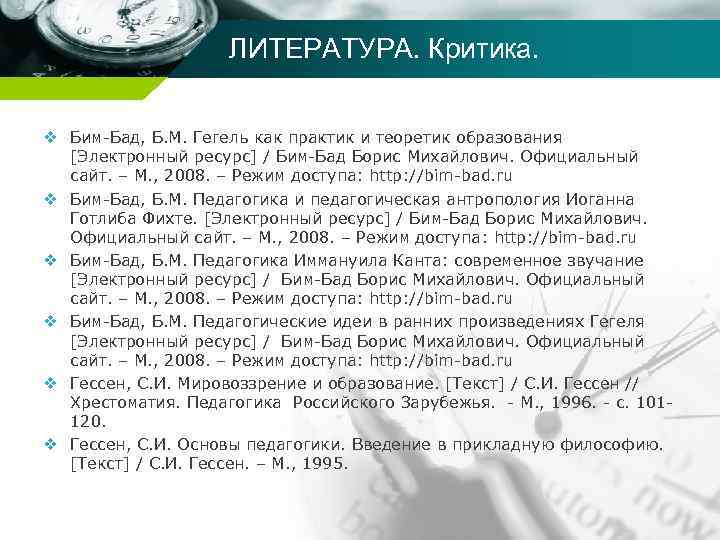 ЛИТЕРАТУРА. Критика.

❖ Бим-Бад, Б.М. Гегель как практик и теоретик образования [Электронный ресурс] / Бим-Бад Борис Михайлович. Официальный сайт. – М., 2008. – Режим доступа: http://bim-bad.ru

❖ Бим-Бад, Б.М. Педагогика и педагогическая антропология Иоганна Готлиба Фихте. [Электронный ресурс] / Бим-Бад Борис Михайлович. Официальный сайт. – М., 2008. – Режим доступа: http://bim-bad.ru

❖ Бим-Бад, Б.М. Педагогика Иммануила Канта: современное звучание [Электронный ресурс] / Бим-Бад Борис Михайлович. Официальный сайт. – М., 2008. – Режим доступа: http://bim-bad.ru

❖ Бим-Бад, Б.М. Педагогические идеи в ранних произведениях Гегеля [Электронный ресурс] / Бим-Бад Борис Михайлович. Официальный сайт. – М., 2008. – Режим доступа: http://bim-bad.ru

❖ Гессен, С.И. Мировоззрение и образование. [Текст] / С.И. Гессен // Хрестоматия. Педагогика Российского Зарубежья. - М., 1996. - с. 101-120.

❖ Гессен, С.И. Основы педагогики. Введение в прикладную философию. [Текст] / С.И. Гессен. – М., 1995.